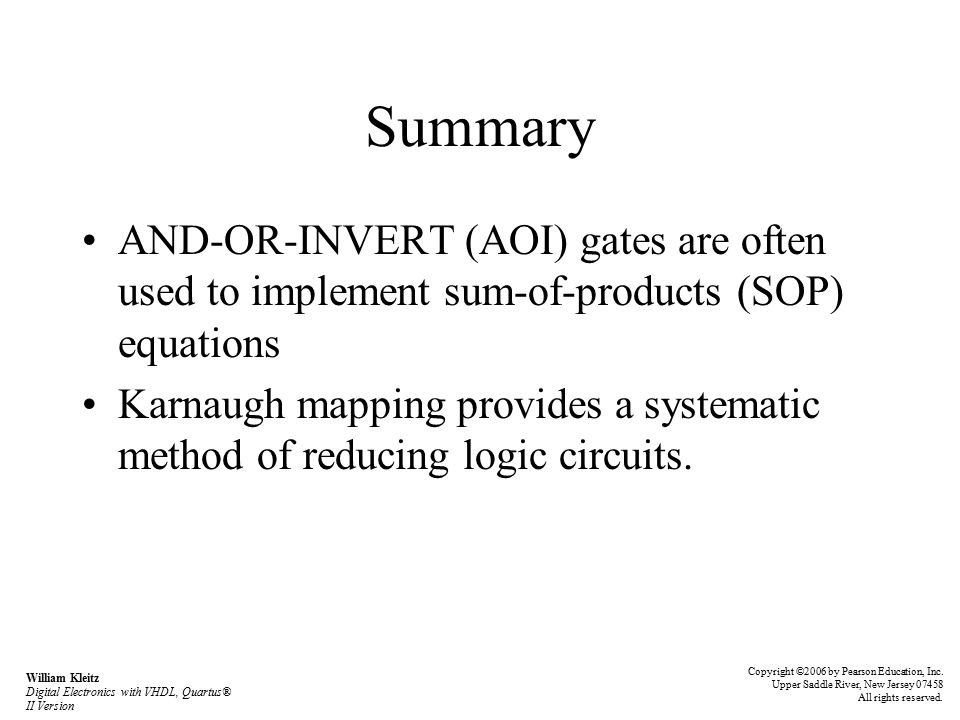 Summary

• AND-OR-INVERT (AOI) gates are often used to implement sum-of-products (SOP) equations

• Karnaugh mapping provides a systematic method of reducing logic circuits.

William Kleitz
Digital Electronics with VHDL, Quartus® II Version

Copyright ©2006 by Pearson Education, Inc.
Upper Saddle River, New Jersey 07458
All rights reserved.